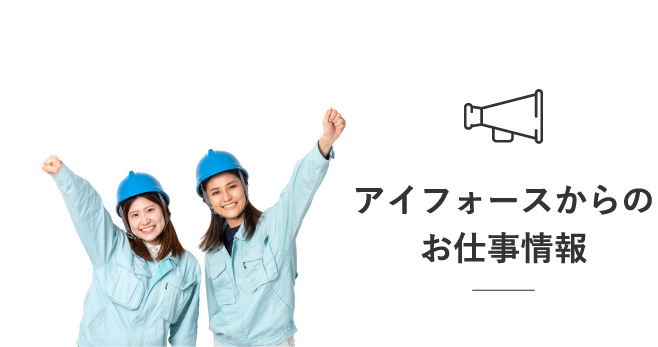 アイフォースからの
お仕事情報